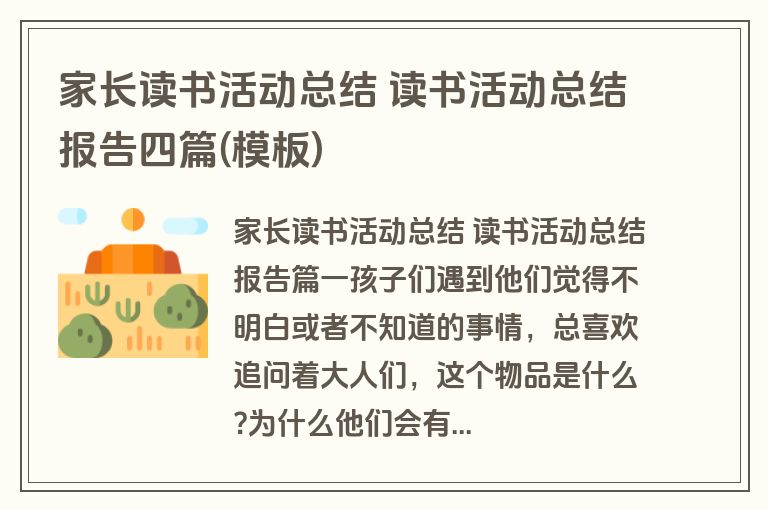 家长读书活动总结 读书活动总结报告四篇(模板)

家长读书活动总结 读书活动总结报告篇一孩子们遇到他们觉得不明白或者不知道的事情，总喜欢追问着大人们，这个物品是什么?为什么他们会有...